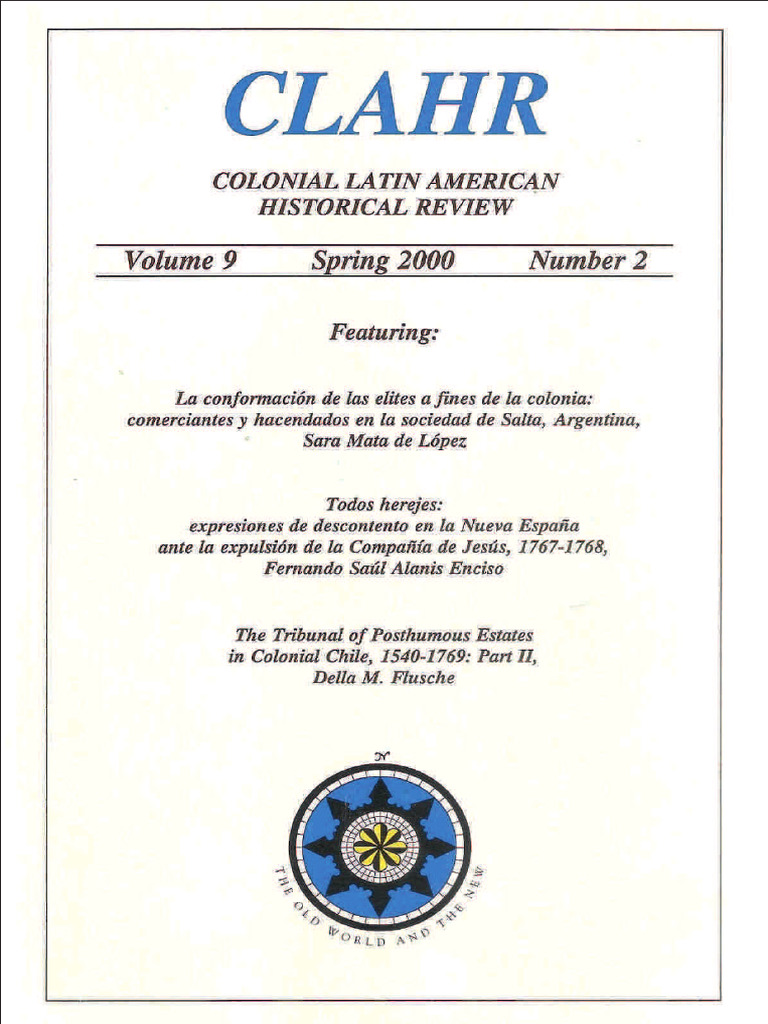 CLAHR

COLONIAL LATIN AMERICAN HISTORICAL REVIEW

Volume 9 Spring 2000 Number 2

Featuring:

La conformación de las elites a fines de la colonia: comerciantes y hacendados en la sociedad de Salta, Argentina, Sara Mata de López

Todos herejes: expresiones de descontento en la Nueva España ante la expulsión de la Compañía de Jesús, 1767-1768, Fernando Saúl Alanis Enciso

The Tribunal of Posthumous Estates in Colonial Chile, 1540-1769: Part II, Della M. Flusche

N

THE OLD WORLD AND THE NEW